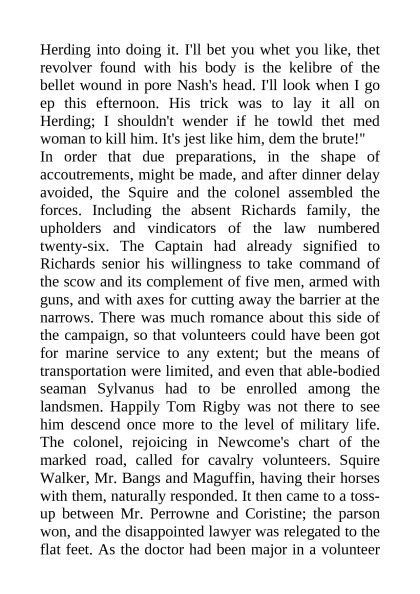 Herding into doing it. I'll bet you whet you like, thet revolver found with his body is the kelibre of the bellet wound in pore Nash's head. I'll look when I go ep this efternoon. His trick was to lay it all on Herding; I shouldn't wender if he towld thet med woman to kill him. It's jest like him, dem the brute!"

In order that due preparations, in the shape of accoutrements, might be made, and after dinner delay avoided, the Squire and the colonel assembled the forces. Including the absent Richards family, the upholders and vindicators of the law numbered twenty-six. The Captain had already signified to Richards senior his willingness to take command of the scow and its complement of five men, armed with guns, and with axes for cutting away the barrier at the narrows. There was much romance about this side of the campaign, so that volunteers could have been got for marine service to any extent; but the means of transportation were limited, and even that able-bodied seaman Sylvanus had to be enrolled among the landsmen. Happily Tom Rigby was not there to see him descend once more to the level of military life. The colonel, rejoicing in Newcome's chart of the marked road, called for cavalry volunteers. Squire Walker, Mr. Bangs and Maguffin, having their horses with them, naturally responded. It then came to a toss-up between Mr. Perrowne and Coristine; the parson won, and the disappointed lawyer was relegated to the flat feet. As the doctor had been major in a volunteer